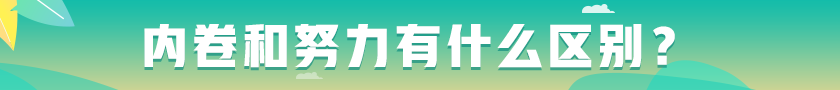 内卷和努力有什么区别？